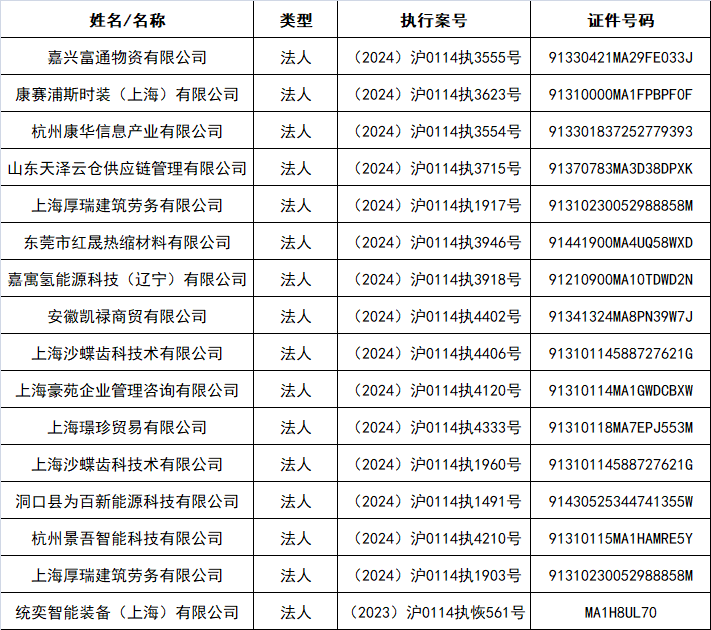 | 姓名/名称 | 类型 | 执行案号 | 证件号码 |
|---|---|---|---|
| 嘉兴富通物资有限公司 | 法人 | （2024）沪0114执3555号 | 91330421MA29FE033J |
| 康赛浦斯时装（上海）有限公司 | 法人 | （2024）沪0114执3623号 | 91310000MA1FPBPF0F |
| 杭州康华信息产业有限公司 | 法人 | （2024）沪0114执3554号 | 913301837252779393 |
| 山东天泽云仓供应链管理有限公司 | 法人 | （2024）沪0114执3715号 | 91370783MA3D38DPXK |
| 上海厚瑞建筑劳务有限公司 | 法人 | （2024）沪0114执1917号 | 91310230052988858M |
| 东莞市红晟热缩材料有限公司 | 法人 | （2024）沪0114执3946号 | 91441900MA4UQ58WXD |
| 嘉寓氢能源科技（辽宁）有限公司 | 法人 | （2024）沪0114执3918号 | 91210900MA10TDWD2N |
| 安徽凯禄商贸有限公司 | 法人 | （2024）沪0114执4402号 | 91341324MA8PN39W7J |
| 上海沙蝶齿科技术有限公司 | 法人 | （2024）沪0114执4406号 | 91310114588727621G |
| 上海豪苑企业管理咨询有限公司 | 法人 | （2024）沪0114执4120号 | 91310114MA1GWDCBXW |
| 上海璟珍贸易有限公司 | 法人 | （2024）沪0114执4333号 | 91310118MA7EPJ553M |
| 上海沙蝶齿科技术有限公司 | 法人 | （2024）沪0114执1960号 | 91310114588727621G |
| 洞口县为百新能源科技有限公司 | 法人 | （2024）沪0114执1491号 | 91430525344741355W |
| 杭州景吾智能科技有限公司 | 法人 | （2024）沪0114执4210号 | 91310115MA1HAMRE5Y |
| 上海厚瑞建筑劳务有限公司 | 法人 | （2024）沪0114执1903号 | 91310230052988858M |
| 统奕智能装备（上海）有限公司 | 法人 | （2023）沪0114执恢561号 | MA1H8UL70 |